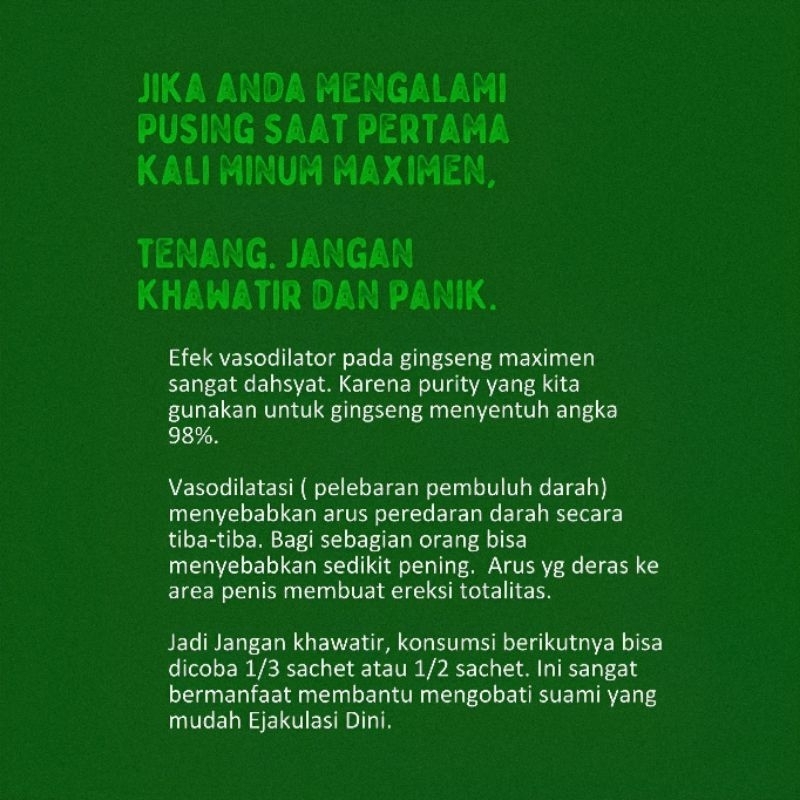 JIKA ANDA MENGALAMI PUSING SAAT PERTAMA KALI MINUM MAXIMEN,

TENANG. JANGAN KHAWATIR DAN PANIK.

Efek vasodilator pada gingseng maximen sangat dahsyat. Karena purity yang kita gunakan untuk gingseng menyentuh angka 98%.

Vasodilatasi ( pelebaran pembuluh darah) menyebabkan arus peredaran darah secara tiba-tiba. Bagi sebagian orang bisa menyebabkan sedikit pening. Arus yg deras ke area penis membuat ereksi totalitas.

Jadi Jangan khawatir, konsumsi berikutnya bisa dicoba 1/3 sachet atau 1/2 sachet. Ini sangat bermanfaat membantu mengobati suami yang mudah Ejakulasi Dini.